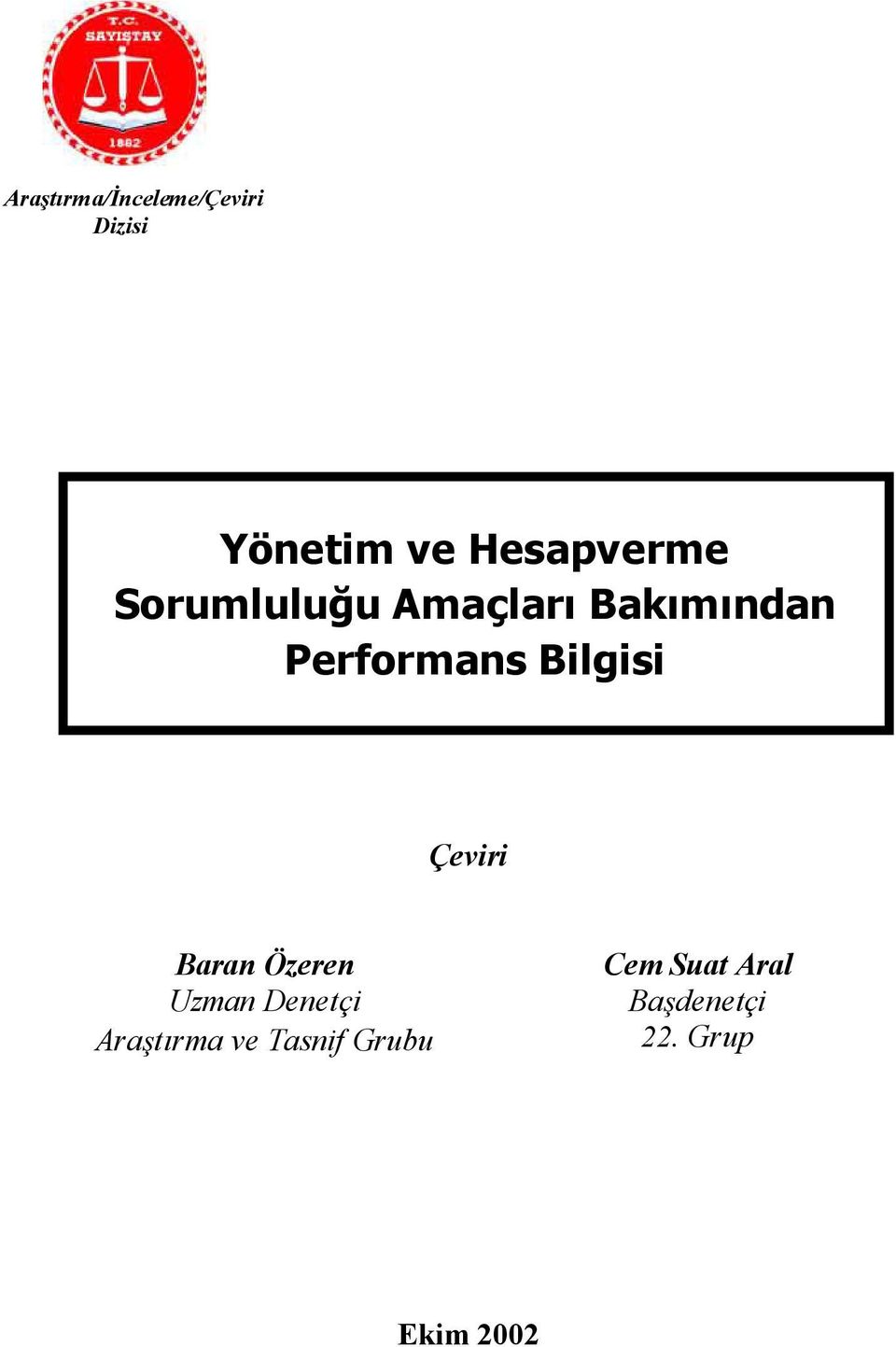 T.C. SAYIŞTAY 1862

Araştırma/İnceleme/Çeviri Dizisi

Yönetim ve Hesapverme Sorumluluğu Amaçları Bakımından Performans Bilgisi

Çeviri

Baran Özeren
Uzman Denetçi
Araştırma ve Tasnif Grubu

Cem Suat Aral
Başdenetçi
22. Grup

Ekim 2002